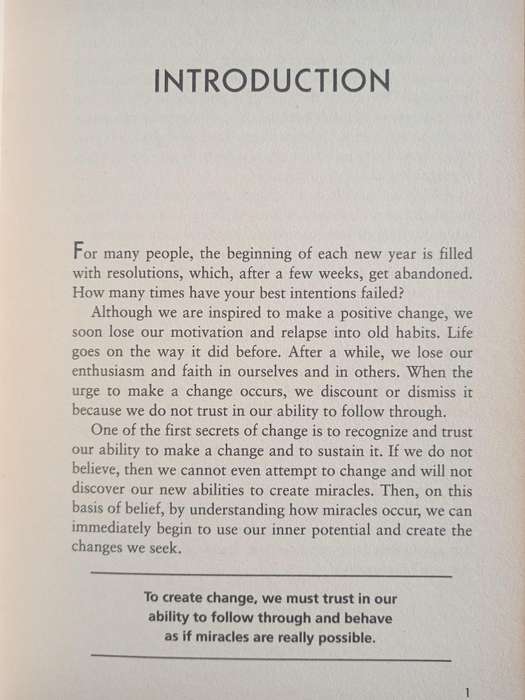 INTRODUCTION

For many people, the beginning of each new year is filled with resolutions, which, after a few weeks, get abandoned. How many times have your best intentions failed?

Although we are inspired to make a positive change, we soon lose our motivation and relapse into old habits. Life goes on the way it did before. After a while, we lose our enthusiasm and faith in ourselves and in others. When the urge to make a change occurs, we discount or dismiss it because we do not trust in our ability to follow through.

One of the first secrets of change is to recognize and trust our ability to make a change and to sustain it. If we do not believe, then we cannot even attempt to change and will not discover our new abilities to create miracles. Then, on this basis of belief, by understanding how miracles occur, we can immediately begin to use our inner potential and create the changes we seek.

To create change, we must trust in our ability to follow through and behave as if miracles are really possible.

1